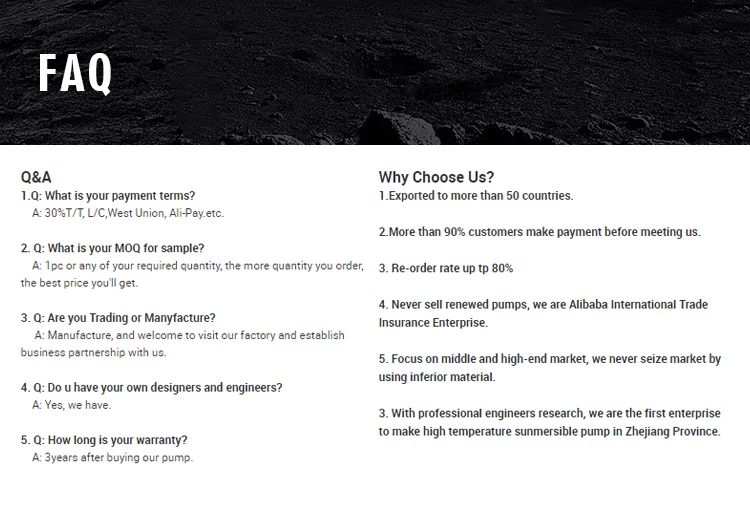 FAQ

Q&A
1.Q: What is your payment terms?
A: 30%T/T, L/C,West Union, Ali-Pay.etc.

2. Q: What is your MOQ for sample?
A: 1pc or any of your required quantity, the more quantity you order, the best price you'll get.

3. Q: Are you Trading or Manyfacture?
A: Manufacture, and welcome to visit our factory and establish business partnership with us.

4. Q: Do u have your own designers and engineers?
A: Yes, we have.

5. Q: How long is your warranty?
A: 3years after buying our pump.

Why Choose Us?
1.Exported to more than 50 countries.

2.More than 90% customers make payment before meeting us.

3. Re-order rate up tp 80%

4. Never sell renewed pumps, we are Alibaba International Trade Insurance Enterprise.

5. Focus on middle and high-end market, we never seize market by using inferior material.

3. With professional engineers research, we are the first enterprise to make high temperature sunmersible pump in Zhejiang Province.